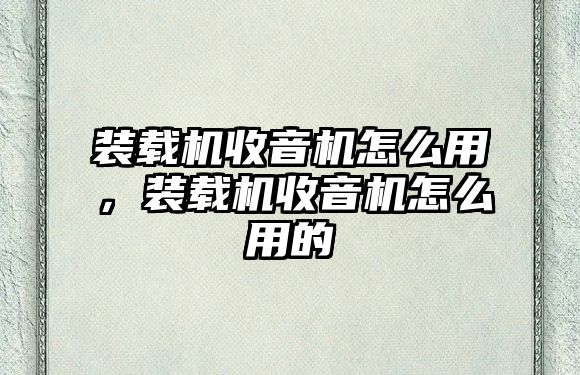 装载机收音机怎么用，装载机收音机怎么用的